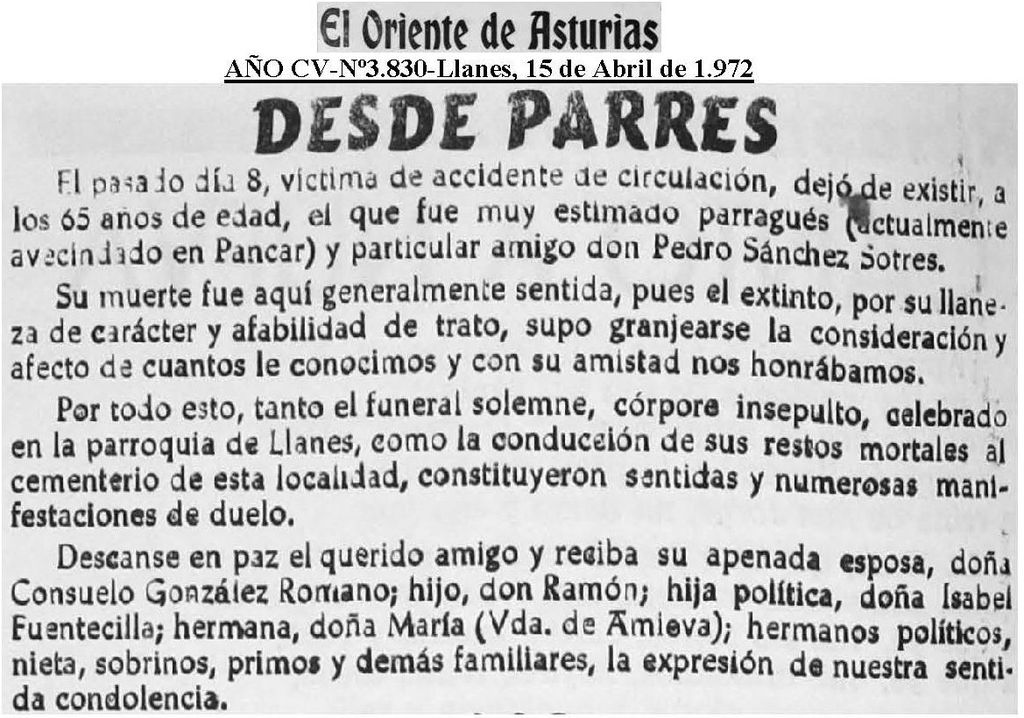 El Oriente de Asturias
AÑO CV-Nº3.830-Llanes, 15 de Abril de 1.972

DESDE PARRES

El pasado día 8, víctima de accidente de circulación, dejó de existir, a los 65 años de edad, el que fue muy estimado parragués (actualmente avecindado en Pancar) y particular amigo don Pedro Sánchez Sotres.

Su muerte fue aquí generalmente sentida, pues el extinto, por su llaneza de carácter y afabilidad de trato, supo granjearse la consideración y afecto de cuantos le conocimos y con su amistad nos honrábamos.

Por todo esto, tanto el funeral solemne, córpore insepulto, celebrado en la parroquia de Llanes, como la conducción de sus restos mortales al cementerio de esta localidad, constituyeron sentidas y numerosas manifestaciones de duelo.

Descanse en paz el querido amigo y reciba su apenada esposa, doña Consuelo González Romano; hijo, don Ramón; hija política, doña Isabel Fuentecilla; hermana, doña María (Vda. de Amieva); hermanos políticos, nieta, sobrinos, primos y demás familiares, la expresión de nuestra sentida condolencia.